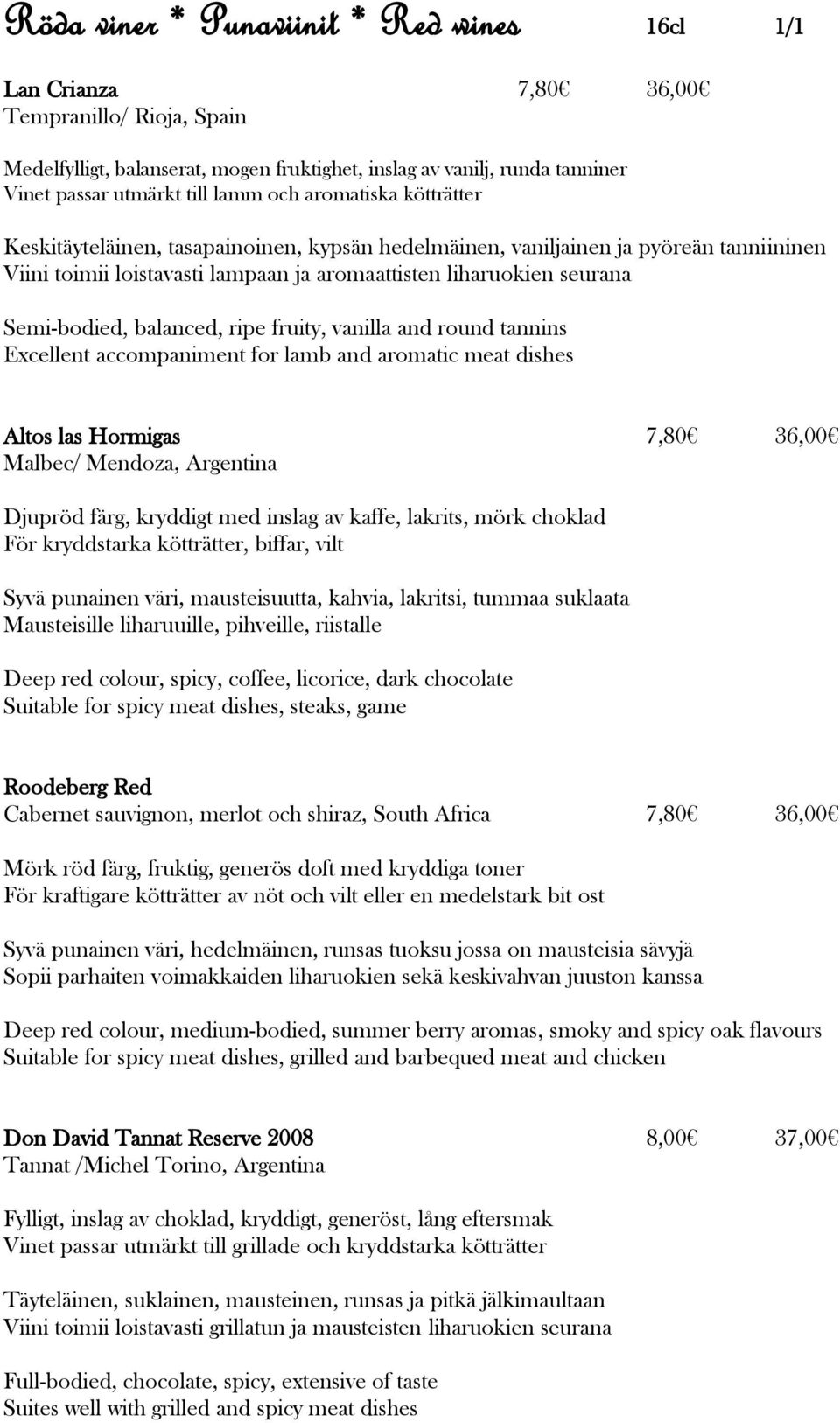 Röda viner * Punaviinit * Red wines 16cl 1/1

Lan Crianza 7,80€ 36,00€
Tempranillo/ Rioja, Spain

Medelfylligt, balanserat, mogen fruktighet, inslag av vanilj, runda tanniner
Vinet passar utmärkt till lamm och aromatiska kötträtter

Keskitäyteläinen, tasapainoinen, kypsän hedelmäinen, vaniljainen ja pyöreän tanniininen
Viini toimii loistavasti lampaan ja aromaattisten liharuokien seurana

Semi-bodied, balanced, ripe fruity, vanilla and round tannins
Excellent accompaniment for lamb and aromatic meat dishes

Altos las Hormigas 7,80€ 36,00€
Malbec/ Mendoza, Argentina

Djupröd färg, kryddigt med inslag av kaffe, lakrits, mörk choklad
För kryddstarka kötträtter, biffar, vilt

Syvä punainen väri, mausteisuutta, kahvia, lakritsi, tummaa suklaata
Mausteisille liharuuille, pihveille, riistalle

Deep red colour, spicy, coffee, licorice, dark chocolate
Suitable for spicy meat dishes, steaks, game

Roodeberg Red
Cabernet sauvignon, merlot och shiraz, South Africa 7,80€ 36,00€

Mörk röd färg, fruktig, generös doft med kryddiga toner
För kraftigare kötträtter av nöt och vilt eller en medelstark bit ost

Syvä punainen väri, hedelmäinen, runsas tuoksu jossa on mausteisia sävyjä
Sopii parhaiten voimakkaiden liharuokien sekä keskivahvan juuston kanssa

Deep red colour, medium-bodied, summer berry aromas, smoky and spicy oak flavours
Suitable for spicy meat dishes, grilled and barbequed meat and chicken

Don David Tannat Reserve 2008 8,00€ 37,00€
Tannat /Michel Torino, Argentina

Fylligt, inslag av choklad, kryddigt, generöst, lång eftersmak
Vinet passar utmärkt till grillade och kryddstarka kötträtter

Täyteläinen, suklainen, mausteinen, runsas ja pitkä jälkimaultaan
Viini toimii loistavasti grillatun ja mausteisten liharuokien seurana

Full-bodied, chocolate, spicy, extensive of taste
Suites well with grilled and spicy meat dishes